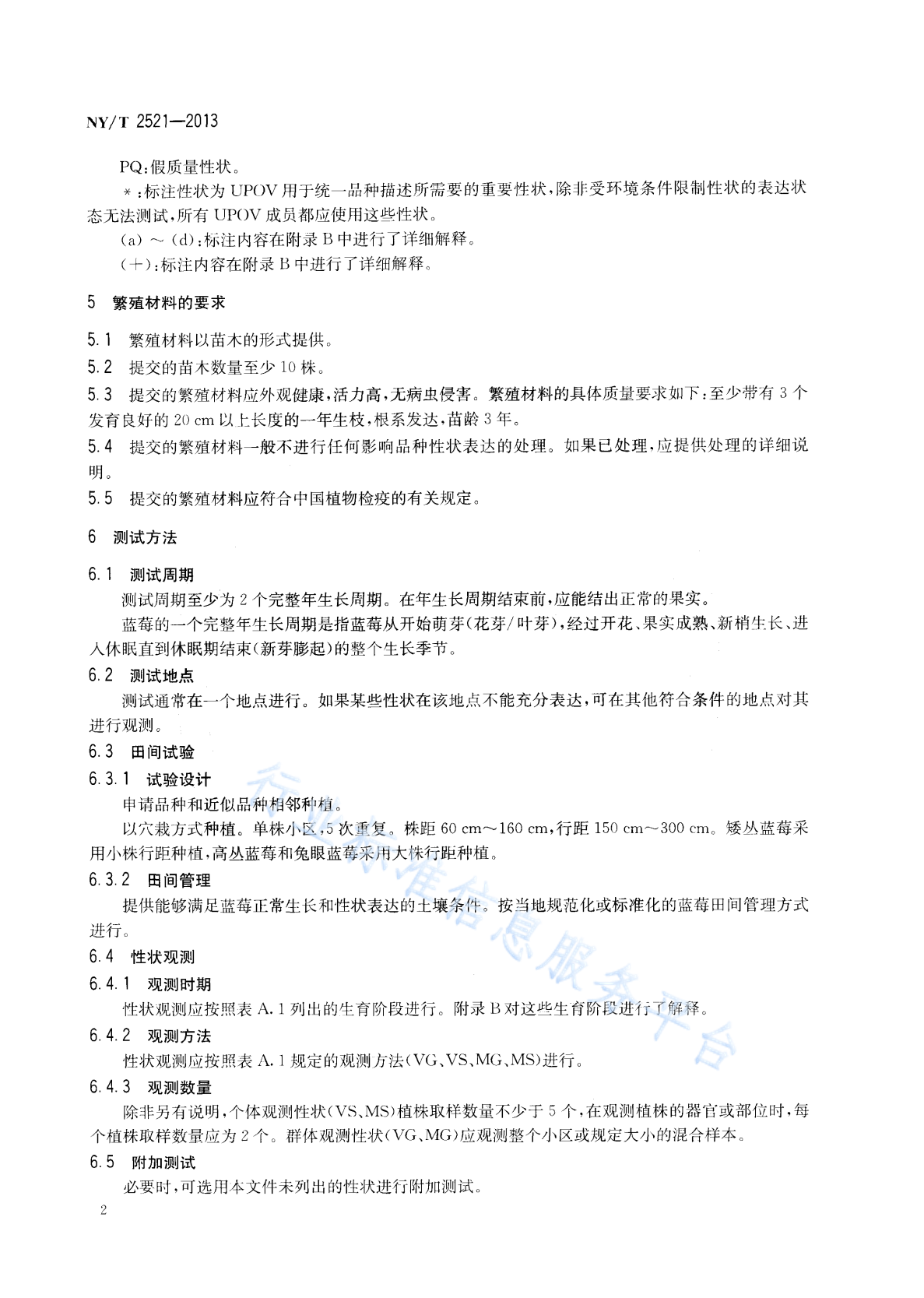 NY/T 2521—2013

PQ：假质量性状。

*：标注性状为 UPOV 用于统一品种描述所需要的重要性状，除非受环境条件限制性状的表达状态无法测试，所有 UPOV 成员都应使用这些性状。

(a) ～ (d)：标注内容在附录 B 中进行了详细解释。

(+)：标注内容在附录 B 中进行了详细解释。

5 繁殖材料的要求

5.1 繁殖材料以苗木的形式提供。

5.2 提交的苗木数量至少 10 株。

5.3 提交的繁殖材料应外观健康，活力高，无病虫侵害。繁殖材料的具体质量要求如下：至少带有 3 个发育良好的 20 cm 以上长度的一年生枝，根系发达，苗龄 3 年。

5.4 提交的繁殖材料一般不进行任何影响品种性状表达的处理。如果已处理，应提供处理的详细说明。

5.5 提交的繁殖材料应符合中国植物检疫的有关规定。

6 测试方法

6.1 测试周期

测试周期至少为 2 个完整年生长周期。在年生长周期结束前，应能结出正常的果实。

蓝莓的一个完整年生长周期是指蓝莓从开始萌芽(花芽/叶芽)，经过开花、果实成熟、新梢生长、进入休眠直到休眠期结束(新芽膨起)的整个生长季节。

6.2 测试地点

测试通常在一个地点进行。如果某些性状在该地点不能充分表达，可在其他符合条件的地点对其进行观测。

6.3 田间试验

6.3.1 试验设计

申请品种和近似品种相邻种植。

以穴栽方式种植。单株小区，5 次重复。株距 60 cm～160 cm，行距 150 cm～300 cm。矮丛蓝莓采用小株行距种植，高丛蓝莓和兔眼蓝莓采用大株行距种植。

6.3.2 田间管理

提供能够满足蓝莓正常生长和性状表达的土壤条件。按当地规范化或标准化的蓝莓田间管理方式进行。

6.4 性状观测

6.4.1 观测时期

性状观测应按照表 A.1 列出的生育阶段进行。附录 B 对这些生育阶段进行了解释。

6.4.2 观测方法

性状观测应按照表 A.1 规定的观测方法(VG、VS、MG、MS)进行。

6.4.3 观测数量

除非另有说明，个体观测性状(VS、MS)植株取样数量不少于 5 个，在观测植株的器官或部位时，每个植株取样数量应为 2 个。群体观测性状(VG、MG)应观测整个小区或规定大小的混合样本。

6.5 附加测试

必要时，可选用本文件未列出的性状进行附加测试。

行业标准信息服务平台

2